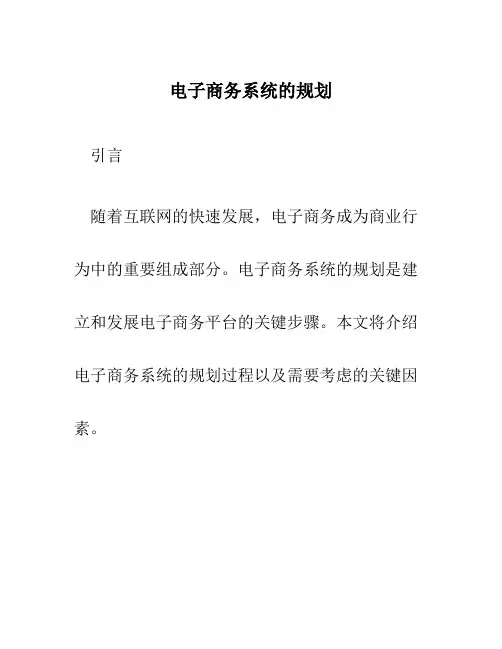 电子商务系统的规划

引言

随着互联网的快速发展，电子商务成为商业行为中的重要组成部分。电子商务系统的规划是建立和发展电子商务平台的关键步骤。本文将介绍电子商务系统的规划过程以及需要考虑的关键因素。